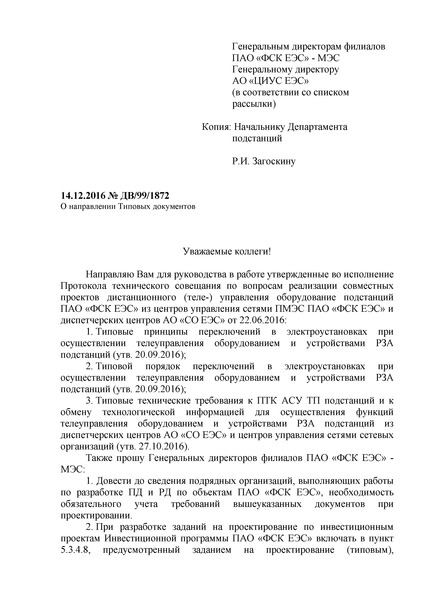 Генеральным директорам филиалов ПАО «ФСК ЕЭС» - МЭС
Генеральному директору АО «ЦИУС ЕЭС»
(в соответствии со списком рассылки)

Копия: Начальнику Департамента подстанций

Р.И. Загоскину

14.12.2016 № ДВ/99/1872
О направлении Типовых документов

Уважаемые коллеги!

Направляю Вам для руководства в работе утвержденные во исполнение Протокола технического совещания по вопросам реализации совместных проектов дистанционного (теле-) управления оборудование подстанций ПАО «ФСК ЕЭС» из центров управления сетями ПМЭС ПАО «ФСК ЕЭС» и диспетчерских центров АО «СО ЕЭС» от 22.06.2016:

1. Типовые принципы переключений в электроустановках при осуществлении телеуправления оборудованием и устройствами РЗА подстанций (утв. 20.09.2016);

2. Типовой порядок переключений в электроустановках при осуществлении телеуправления оборудованием и устройствами РЗА подстанций (утв. 20.09.2016);

3. Типовые технические требования к ПТК АСУ ТП подстанций и к обмену технологической информацией для осуществления функций телеуправления оборудованием и устройствами РЗА подстанций из диспетчерских центров АО «СО ЕЭС» и центров управления сетями сетевых организаций (утв. 27.10.2016).

Также прошу Генеральных директоров филиалов ПАО «ФСК ЕЭС» - МЭС:

1. Довести до сведения подрядных организаций, выполняющих работы по разработке ПД и РД по объектам ПАО «ФСК ЕЭС», необходимость обязательного учета требований вышеуказанных документов при проектировании.

2. При разработке заданий на проектирование по инвестиционным проектам Инвестиционной программы ПАО «ФСК ЕЭС» включать в пункт 5.3.4.8, предусмотренный заданием на проектирование (типовым),